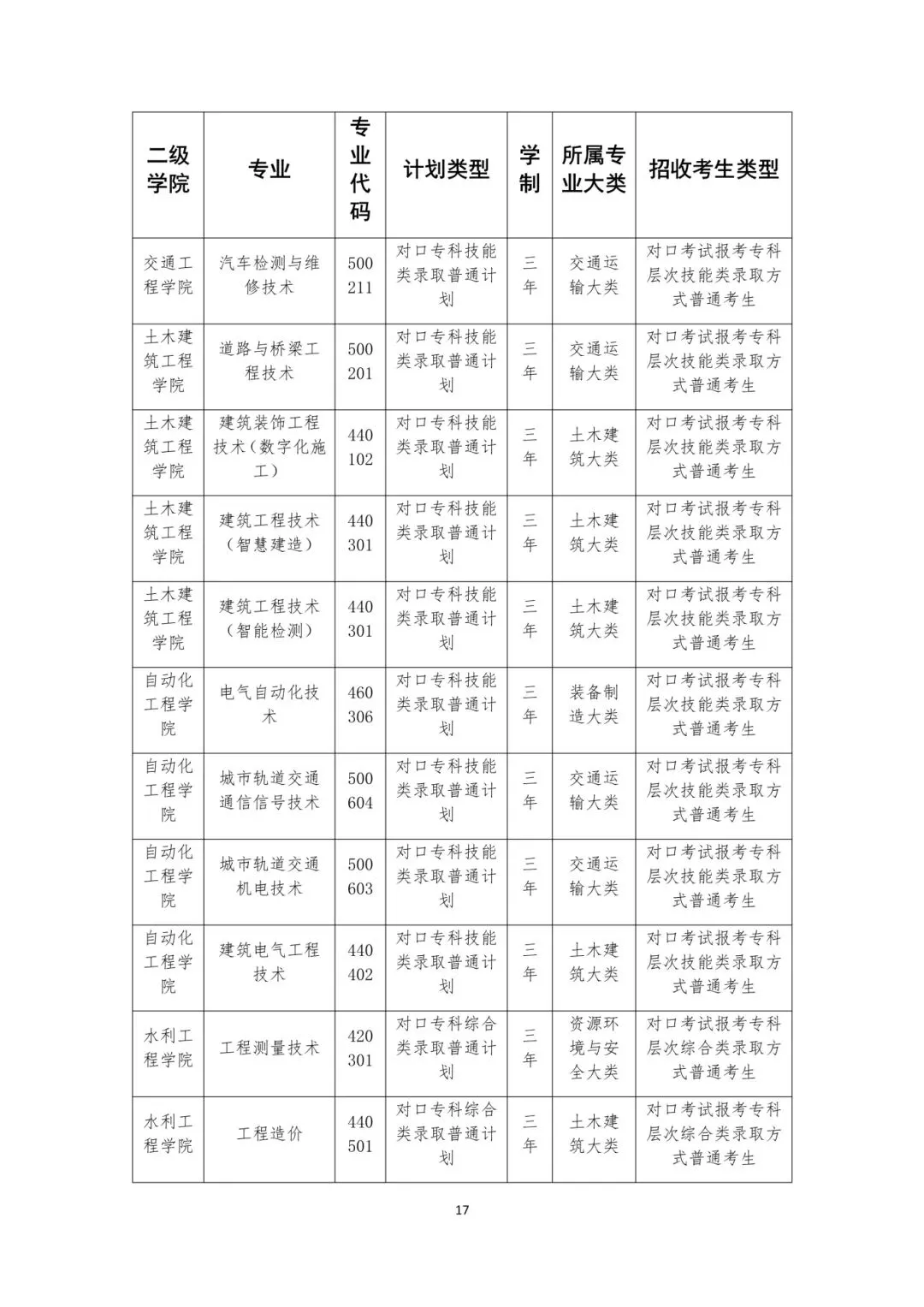 | 二级学院 | 专业 | 专业代码 | 计划类型 | 学制 | 所属专业大类 | 招收考生类型 |
|---|---|---|---|---|---|---|
| 交通工程学院 | 汽车检测与维修技术 | 500211 | 对口专科技能类录取普通计划 | 三年 | 交通运输大类 | 对口考试报考专科层次技能类录取方式普通考生 |
| 土木建筑工程学院 | 道路与桥梁工程技术 | 500201 | 对口专科技能类录取普通计划 | 三年 | 交通运输大类 | 对口考试报考专科层次技能类录取方式普通考生 |
| 土木建筑工程学院 | 建筑装饰工程技术（数字化施工） | 440102 | 对口专科技能类录取普通计划 | 三年 | 土木建筑大类 | 对口考试报考专科层次技能类录取方式普通考生 |
| 土木建筑工程学院 | 建筑工程技术（智慧建造） | 440301 | 对口专科技能类录取普通计划 | 三年 | 土木建筑大类 | 对口考试报考专科层次技能类录取方式普通考生 |
| 土木建筑工程学院 | 建筑工程技术（智能检测） | 440301 | 对口专科技能类录取普通计划 | 三年 | 土木建筑大类 | 对口考试报考专科层次技能类录取方式普通考生 |
| 自动化工程学院 | 电气自动化技术 | 460306 | 对口专科技能类录取普通计划 | 三年 | 装备制造大类 | 对口考试报考专科层次技能类录取方式普通考生 |
| 自动化工程学院 | 城市轨道交通通信信号技术 | 500604 | 对口专科技能类录取普通计划 | 三年 | 交通运输大类 | 对口考试报考专科层次技能类录取方式普通考生 |
| 自动化工程学院 | 城市轨道交通机电技术 | 500603 | 对口专科技能类录取普通计划 | 三年 | 交通运输大类 | 对口考试报考专科层次技能类录取方式普通考生 |
| 自动化工程学院 | 建筑电气工程技术 | 440402 | 对口专科技能类录取普通计划 | 三年 | 土木建筑大类 | 对口考试报考专科层次技能类录取方式普通考生 |
| 水利工程学院 | 工程测量技术 | 420301 | 对口专科综合类录取普通计划 | 三年 | 资源环境与安全大类 | 对口考试报考专科层次综合类录取方式普通考生 |
| 水利工程学院 | 工程造价 | 440501 | 对口专科综合类录取普通计划 | 三年 | 土木建筑大类 | 对口考试报考专科层次综合类录取方式普通考生 |

17